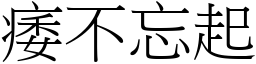 痿不忘起